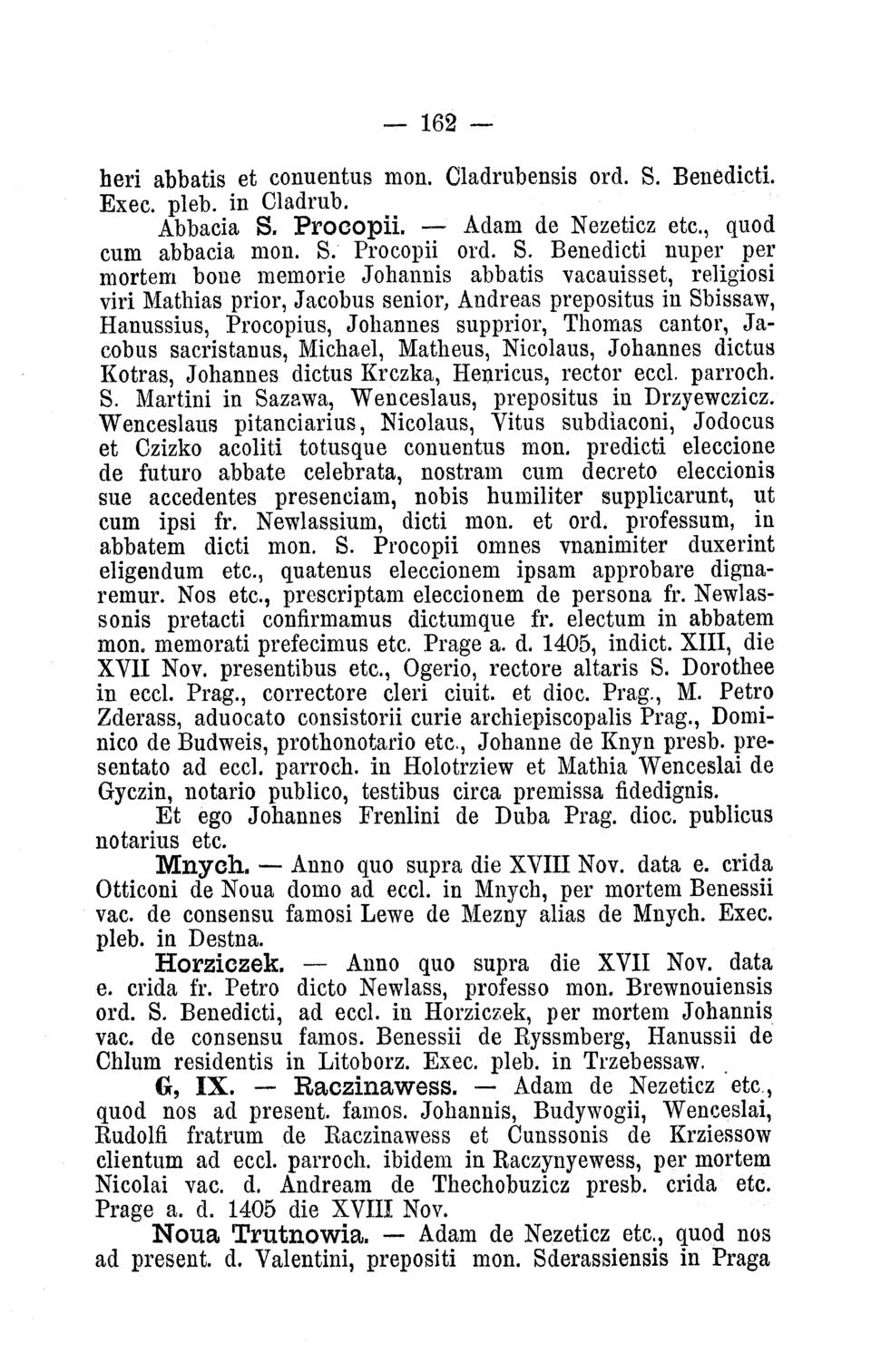 — 162 —

heri abbatis et conuentus mon. Cladrubensis ord. S. Benedicti. Exec. pleb. in Cladrub.

Abbacia S. Procopii. — Adam de Nezeticz etc., quod cum abbacia mon. S. Procopii ord. S. Benedicti nuper per mortem bone memorie Johannis abbatis vacauisset, religiosi viri Mathias prior, Jacobus senior, Andreas prepositus in Sbissaw, Hanussius, Procopius, Johannes supprior, Thomas cantor, Jacobus sacristanus, Michael, Matheus, Nicolaus, Johannes dictus Kotras, Johannes dictus Krczka, Henricus, rector eccl. parroch. S. Martini in Sazawa, Wenceslaus, prepositus in Drzyewczicz. Wenceslaus pitanciarius, Nicolaus, Vitus subdiaconi, Jodocus et Czizko acoliti totusque conuentus mon. predicti eleccione de futuro abbate celebrata, nostram cum decreto eleccionis sue accedentes presenciam, nobis humiliter supplicarunt, ut cum ipsi fr. Newlassium, dicti mon. et ord. professum, in abbatem dicti mon. S. Procopii omnes vnanimiter duxerint eligendum etc., quatenus eleccionem ipsam approbare dignaremur. Nos etc., prescriptam eleccionem de persona fr. Newlassonis pretacti confirmamus dictumque fr. electum in abbatem mon. memorati prefecimus etc. Prage a. d. 1405, indict. XIII, die XVII Nov. presentibus etc., Ogerio, rectore altaris S. Dorothee in eccl. Prag., correctore cleri ciuit. et dioc. Prag., M. Petro Zderass, aduocato consistorii curie archiepiscopalis Prag., Dominico de Budweis, prothonotario etc., Johanne de Knyn presb. presentato ad eccl. parroch. in Holotrziew et Mathia Wenceslai de Gyczin, notario publico, testibus circa premissa fidedignis.

Et ego Johannes Frenlini de Duba Prag. dioc. publicus notarius etc.

Mnych. — Anno quo supra die XVIII Nov. data e. crida Otticoni de Noua domo ad eccl. in Mnych, per mortem Benessii vac. de consensu famosi Lewe de Mezny alias de Mnych. Exec. pleb. in Destna.

Horziczek. — Anno quo supra die XVII Nov. data e. crida fr. Petro dicto Newlass, professo mon. Brewnouiensis ord. S. Benedicti, ad eccl. in Horziczek, per mortem Johannis vac. de consensu famos. Benessii de Ryssmberg, Hanussii de Chlum residentis in Litoborz. Exec. pleb. in Trzebessaw.

G, IX. — Raczinawess. — Adam de Nezeticz etc., quod nos ad present. famos. Johannis, Budywogii, Wenceslai, Rudolfi fratrum de Raczinawess et Cunssonis de Krziessow clientum ad eccl. parroch. ibidem in Raczynyewess, per mortem Nicolai vac. d. Andream de Thechobuzicz presb. crida etc. Prage a. d. 1405 die XVIII Nov.

Noua Trutnowia. — Adam de Nezeticz etc., quod nos ad present. d. Valentini, prepositi mon. Sderassiensis in Praga